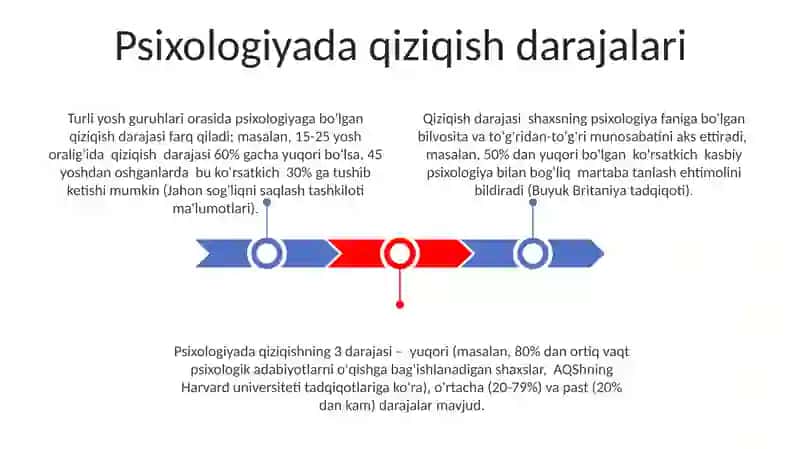 Psixologiyada qiziqish darajalari

Turli yosh guruhlari orasida psixologiyaga bo'lgan qiziqish darajasi farq qiladi; masalan, 15-25 yosh oralig'ida qiziqish darajasi 60% gacha yuqori bo'lsa, 45 yoshdan oshganlarda bu ko'rsatkich 30% ga tushib ketishi mumkin (Jahon sog'liqni saqlash tashkiloti ma'lumotlari).

Qiziqish darajasi shaxsning psixologiya faniga bo'lgan bilvosita va to'g'ridan-to'g'ri munosabatini aks ettiradi, masalan, 50% dan yuqori bo'lgan ko'rsatkich kasbiy psixologiya bilan bog'liq martaba tanlash ehtimolini bildiradi (Buyuk Britaniya tadqiqoti).

Psixologiyada qiziqishning 3 darajasi – yuqori (masalan, 80% dan ortiq vaqt psixologik adabiyotlarni o'qishga bag'ishlanadigan shaxslar, AQShning Harvard universiteti tadqiqotlariga ko'ra), o'rtacha (20-79%) va past (20% dan kam) darajalar mavjud.